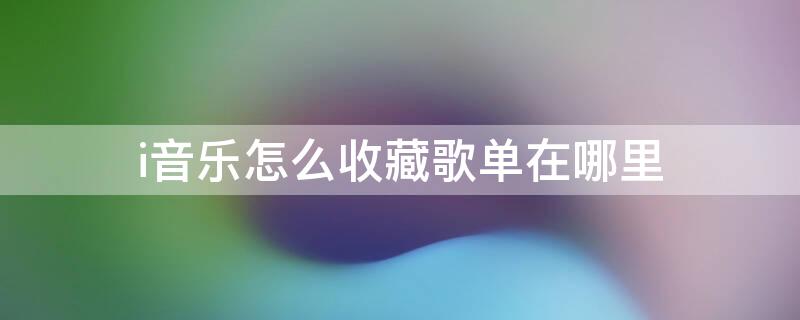 i音乐怎么收藏歌单在哪里